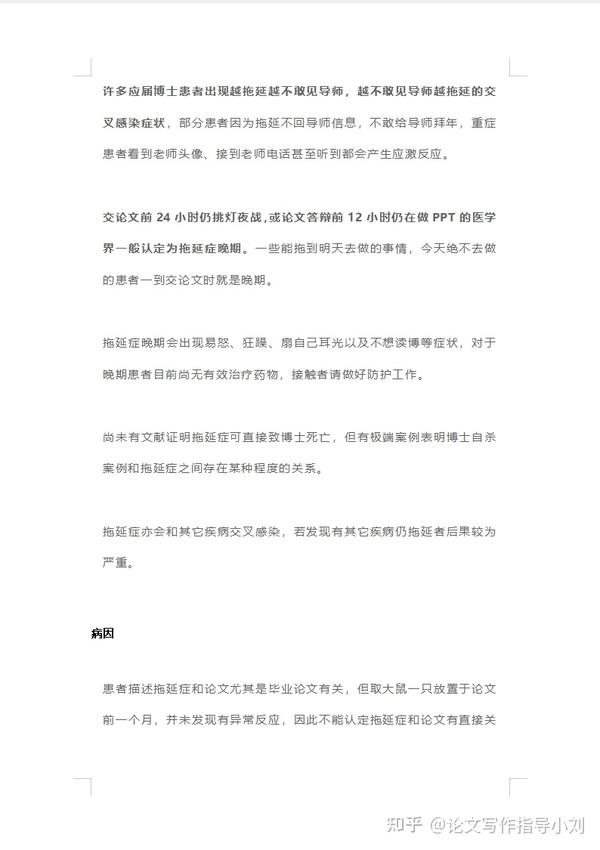 许多应届博士患者出现越拖延越不敢见导师，越不敢见导师越拖延的交叉感染症状，部分患者因为拖延不回导师信息，不敢给导师拜年，重症患者看到老师头像、接到老师电话甚至听到都会产生应激反应。

交论文前 24 小时仍挑灯夜战，或论文答辩前 12 小时仍在做 PPT 的医学界一般认定为拖延症晚期。一些能拖到明天去做的事情，今天绝不去做的患者一到交论文时就是晚期。

拖延症晚期会出现易怒、狂躁、扇自己耳光以及不想读博等症状，对于晚期患者目前尚无有效治疗药物，接触者请做好防护工作。

尚未有文献证明拖延症可直接致博士死亡，但有极端案例表明博士自杀案例和拖延症之间存在某种程度的关系。

拖延症亦会和其它疾病交叉感染，若发现有其它疾病仍拖延者后果较为严重。

病因

患者描述拖延症和论文尤其是毕业论文有关，但取大鼠一只放置于论文前一个月，并未发现有异常反应，因此不能认定拖延症和论文有直接关

知乎 @论文写作指导小刘